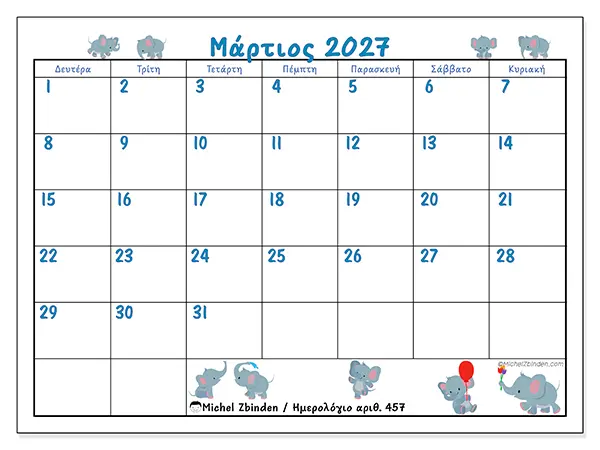 Μάρτιος 2027

| Δευτέρα | Τρίτη | Τετάρτη | Πέμπτη | Παρασκευή | Σάββατο | Κυριακή |
|---|---|---|---|---|---|---|
| 1 | 2 | 3 | 4 | 5 | 6 | 7 |
| 8 | 9 | 10 | 11 | 12 | 13 | 14 |
| 15 | 16 | 17 | 18 | 19 | 20 | 21 |
| 22 | 23 | 24 | 25 | 26 | 27 | 28 |
| 29 | 30 | 31 | | | | |

©MichelZbinden.com

Michel Zbinden / Ημερολόγιο αριθ. 457